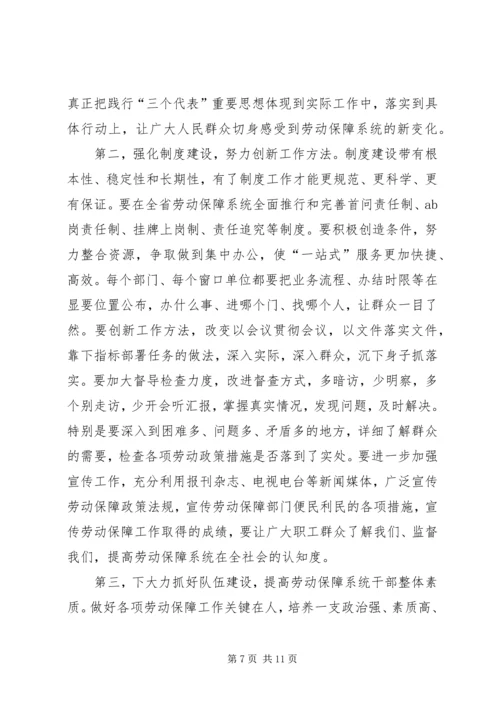 真正把践行“三个代表”重要思想体现到实际工作中，落实到具体行动上，让广大人民群众切身感受到劳动保障系统的新变化。

第二，强化制度建设，努力创新工作方法。制度建设带有根本性、稳定性和长期性，有了制度工作才能更规范、更科学、更有保证。要在全省劳动保障系统全面推行和完善首问责任制、ab岗责任制、挂牌上岗制、责任追究等制度。要积极创造条件，努力整合资源，争取做到集中办公，使“一站式”服务更加快捷、高效。每个部门、每个窗口单位都要把业务流程、办结时限等在显要位置公布，办什么事、进哪个门、找哪个人，让群众一目了然。要创新工作方法，改变以会议贯彻会议，以文件落实文件，靠下指标部署任务的做法，深入实际，深入群众，沉下身子抓落实。要加大督导检查力度，改进督查方式，多暗访，少明察，多个别走访，少开会听汇报，掌握真实情况，发现问题，及时解决。特别是要深入到困难多、问题多、矛盾多的地方，详细了解群众的需要，检查各项劳动政策措施是否落到了实处。要进一步加强宣传工作，充分利用报刊杂志、电视电台等新闻媒体，广泛宣传劳动保障政策法规，宣传劳动保障部门便民利民的各项措施，宣传劳动保障工作取得的成绩，要让广大职工群众了解我们、监督我们，提高劳动保障系统在全社会的认知度。

第三，下大力抓好队伍建设，提高劳动保障系统干部整体素质。做好各项劳动保障工作关键在人，培养一支政治强、素质高、

第 7 页 共 11 页